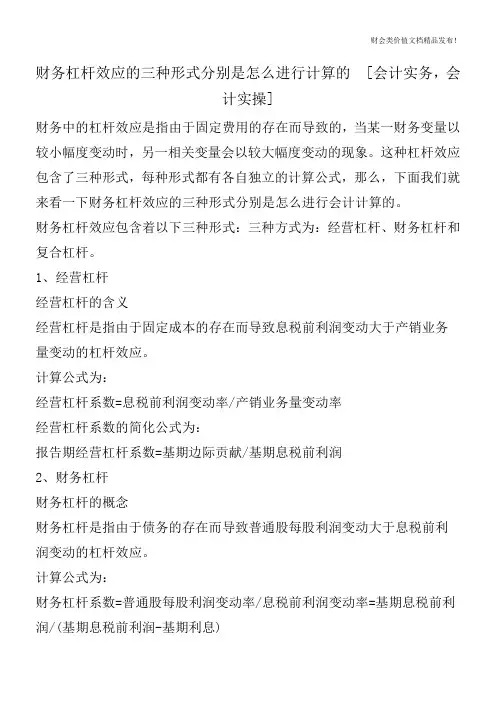 财会类价值文档精品发布!

财务杠杆效应的三种形式分别是怎么进行计算的 [会计实务，会计实操]

财务中的杠杆效应是指由于固定费用的存在而导致的，当某一财务变量以较小幅度变动时，另一相关变量会以较大幅度变动的现象。这种杠杆效应包含了三种形式，每种形式都有各自独立的计算公式，那么，下面我们就来看一下财务杠杆效应的三种形式分别是怎么进行会计计算的。

财务杠杆效应包含着以下三种形式：三种方式为：经营杠杆、财务杠杆和复合杠杆。

1、经营杠杆

经营杠杆的含义

经营杠杆是指由于固定成本的存在而导致息税前利润变动大于产销业务量变动的杠杆效应。

计算公式为：

经营杠杆系数=息税前利润变动率/产销业务量变动率

经营杠杆系数的简化公式为：

报告期经营杠杆系数=基期边际贡献/基期息税前利润

2、财务杠杆

财务杠杆的概念

财务杠杆是指由于债务的存在而导致普通股每股利润变动大于息税前利润变动的杠杆效应。

计算公式为：

财务杠杆系数=普通股每股利润变动率/息税前利润变动率=基期息税前利润/(基期息税前利润-基期利息)